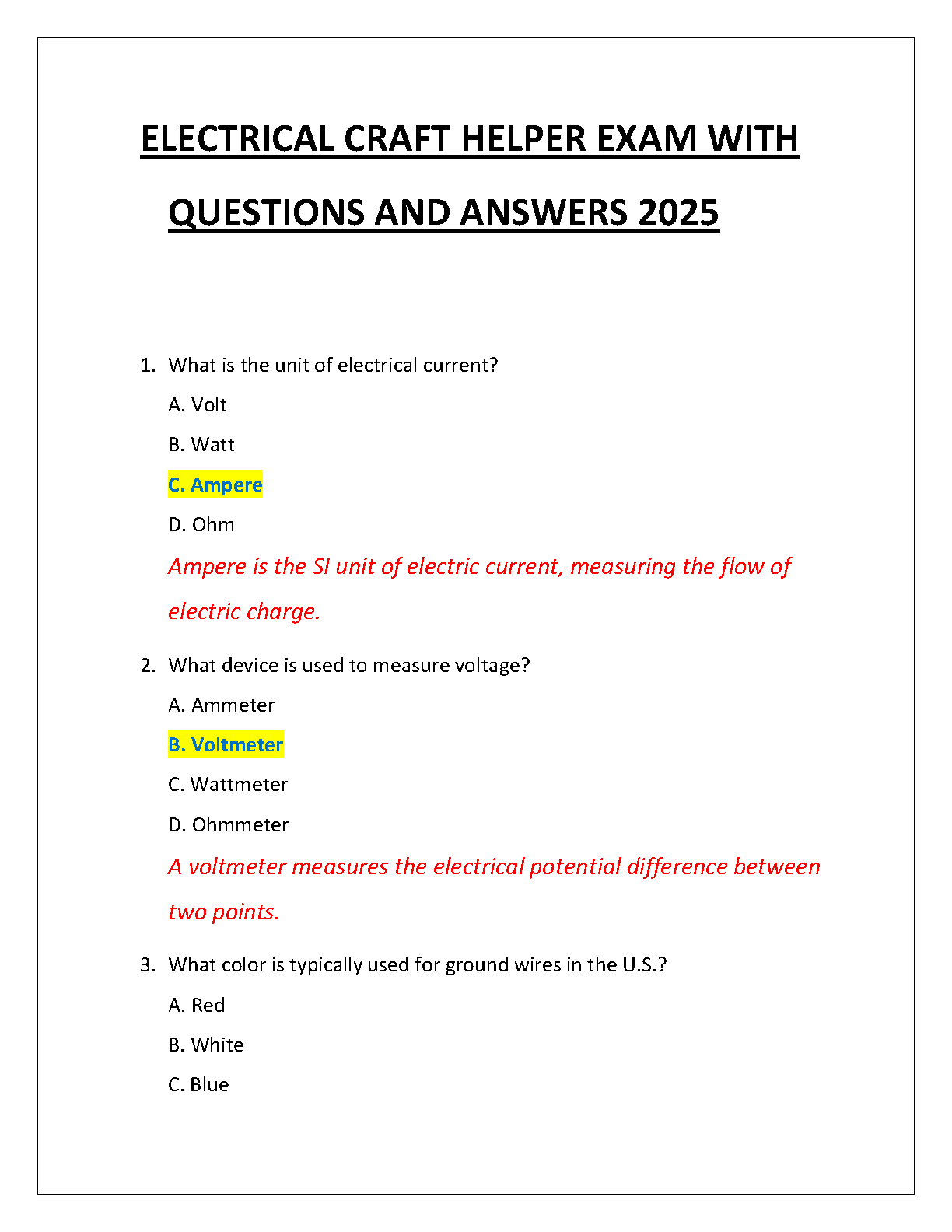 ELECTRICAL CRAFT HELPER EXAM WITH QUESTIONS AND ANSWERS 2025

1. What is the unit of electrical current?

A. Volt

B. Watt

C. Ampere

D. Ohm

Ampere is the SI unit of electric current, measuring the flow of electric charge.

2. What device is used to measure voltage?

A. Ammeter

B. Voltmeter

C. Wattmeter

D. Ohmmeter

A voltmeter measures the electrical potential difference between two points.

3. What color is typically used for ground wires in the U.S.?

A. Red

B. White

C. Blue